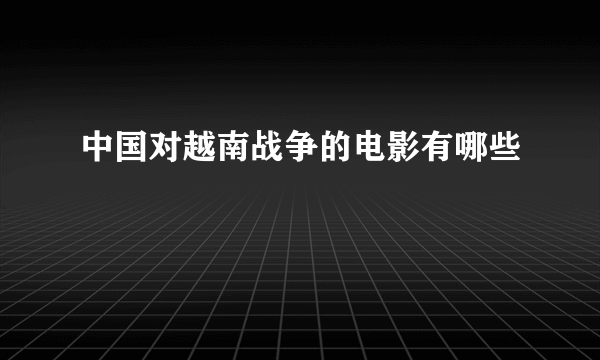 中国对越南战争的电影有哪些